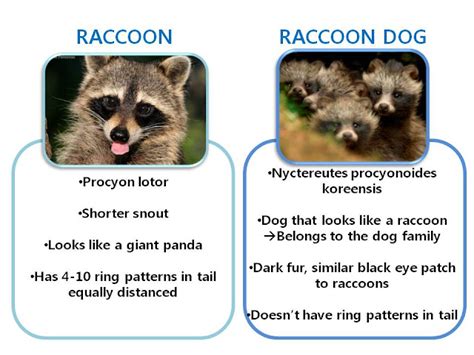 RACCOON

•Procyon lotor

•Shorter snout

•Looks like a giant panda

•Has 4-10 ring patterns in tail equally distanced

RACCOON DOG

•Nyctereutes procyonoides koreensis

•Dog that looks like a raccoon →Belongs to the dog family

•Dark fur, similar black eye patch to raccoons

•Doesn't have ring patterns in tail